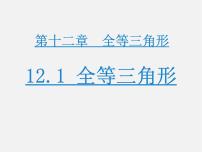 第十二章　全等三角形

12.1 全等三角形